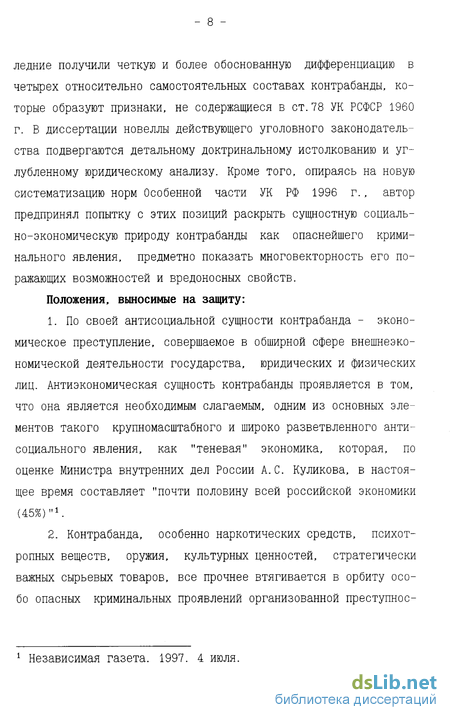 - 8 -

ледние получили четкую и более обоснованную дифференциацию в четырех относительно самостоятельных составах контрабанды, которые образуют признаки, не содержащиеся в ст.78 УК РСФСР 1960 г. В диссертации новеллы действующего уголовного законодательства подвергаются детальному доктринальному истолкованию и углубленному юридическому анализу. Кроме того, опираясь на новую систематизацию норм Особенной части УК РФ 1996 г., автор предпринял попытку с этих позиций раскрыть сущностную социально-экономическую природу контрабанды как опаснейшего криминального явления, предметно показать многовекторность его поражающих возможностей и вредоносных свойств.

Положения, выносимые на защиту:

1. По своей антисоциальной сущности контрабанда - экономическое преступление, совершаемое в обширной сфере внешнеэкономической деятельности государства, юридических и физических лиц. Антиэкономическая сущность контрабанды проявляется в том, что она является необходимым слагаемым, одним из основных элементов такого крупномасштабного и широко разветвленного антисоциального явления, как "теневая" экономика, которая, по оценке Министра внутренних дел России А.С. Куликова, в настоящее время составляет "почти половину всей российской экономики (45%)"$^1$.

2. Контрабанда, особенно наркотических средств, психотропных веществ, оружия, культурных ценностей, стратегически важных сырьевых товаров, все прочнее втягивается в орбиту особо опасных криминальных проявлений организованной преступнос-

$^1$ Независимая газета. 1997. 4 июля.

dsLib.net
библиотека диссертаций